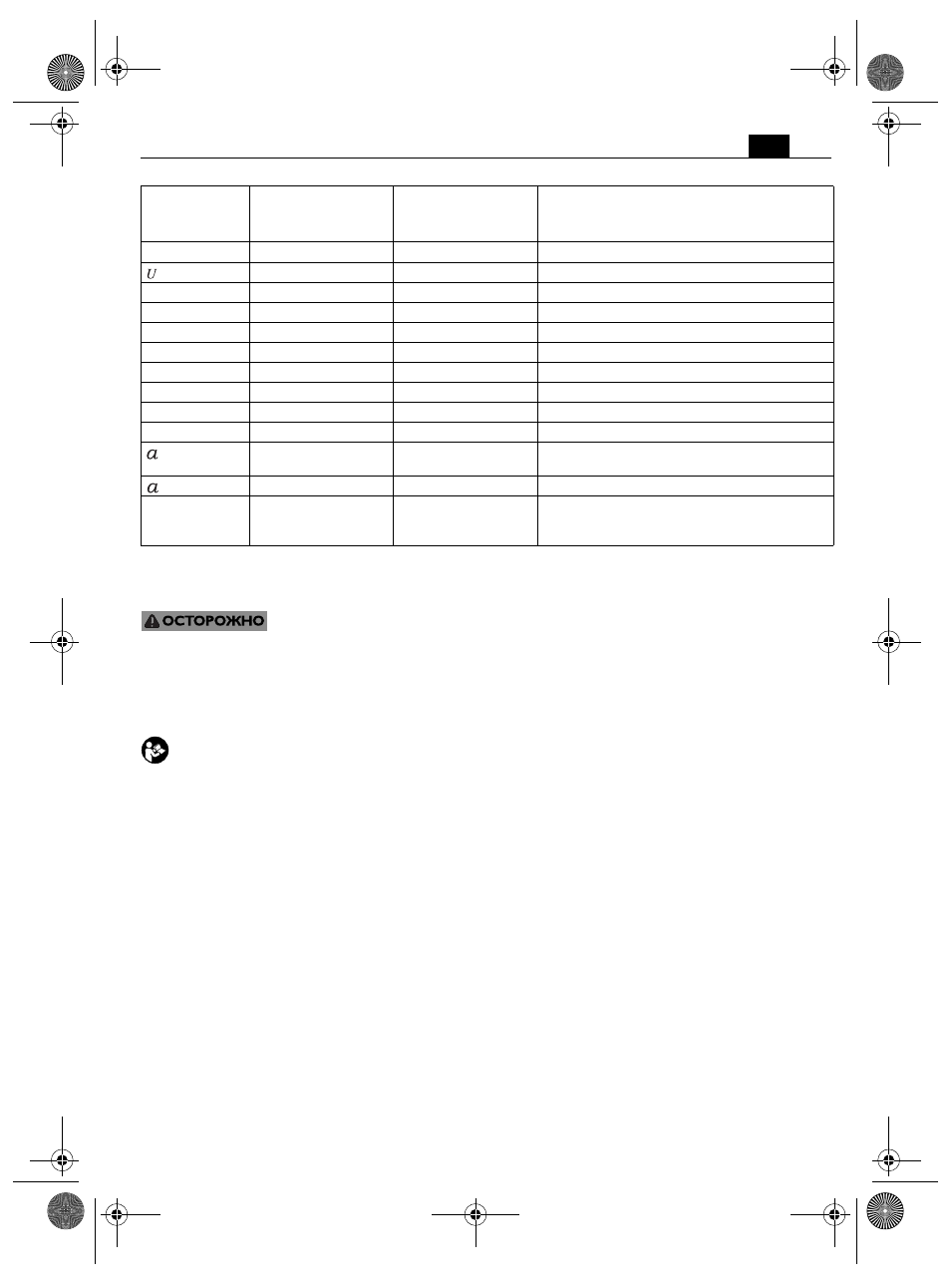 | | | | |
|---|---|---|---|
| | | | |
| $U$ | | | |
| | | | |
| | | | |
| | | | |
| | | | |
| | | | |
| | | | |
| | | | |
| | | | |
| $a$ | | | |
| $a$ | | | |
| | | | |

ОСТОРОЖНО